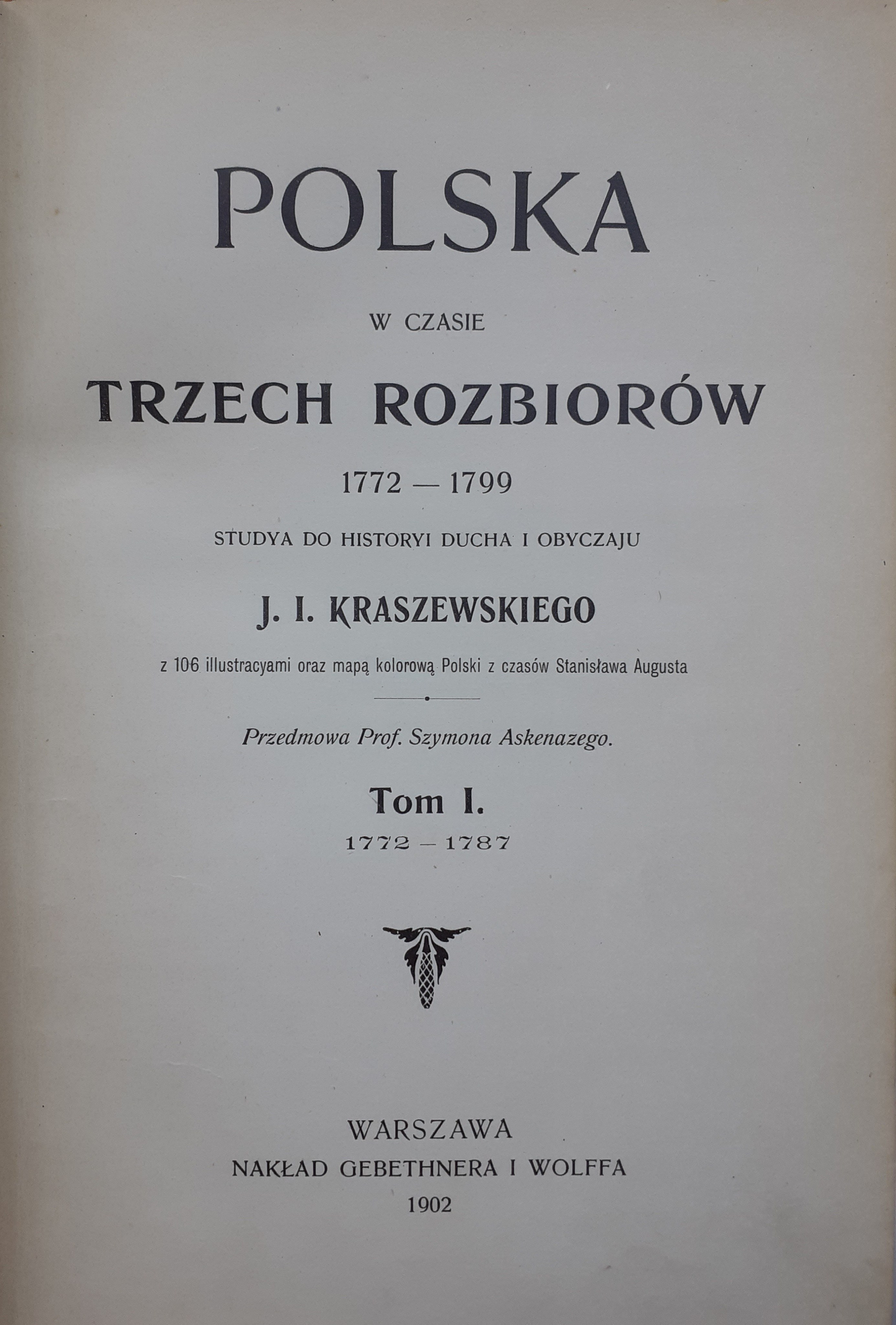 POLSKA

W CZASIE

TRZECH ROZBIORÓW

1772 — 1799

STUDYA DO HISTORYI DUCHA I OBYCZAJU

J. I. KRASZEWSKIEGO

z 106 illustracyami oraz mapą kolorową Polski z czasów Stanisława Augusta

Przedmowa Prof. Szymona Askenazego.

Tom I.

1772 — 1787

WARSZAWA
NAKŁAD GEBETHNERA I WOLFFA
1902